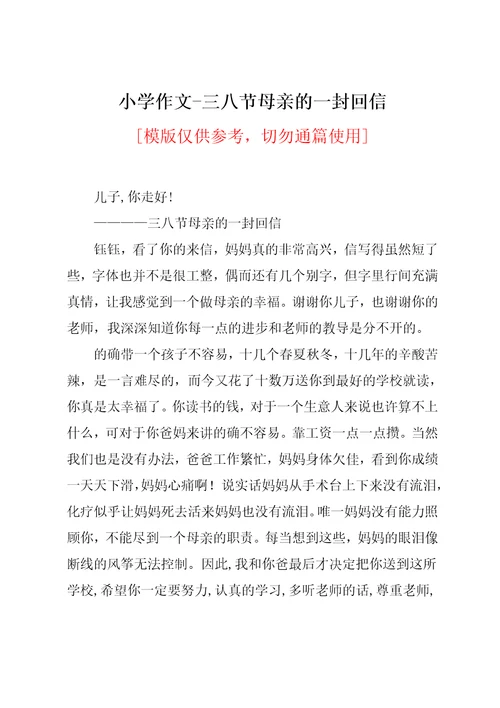 小学作文-三八节母亲的一封回信

[模版仅供参考，切勿通篇使用]

儿子,你走好!

————三八节母亲的一封回信

钰钰，看了你的来信，妈妈真的非常高兴，信写得虽然短了些，字体也并不是很工整，偶而还有几个别字，但字里行间充满真情，让我感觉到一个做母亲的幸福。谢谢你儿子，也谢谢你的老师，我深深知道你每一点的进步和老师的教导是分不开的。

的确带一个孩子不容易，十几个春夏秋冬，十几年的辛酸苦辣，是一言难尽的，而今又花了十数万送你到最好的学校就读，你真是太幸福了。你读书的钱，对于一个生意人来说也许算不上什么，可对于你爸妈来讲的确不容易。靠工资一点一点攒。当然我们也是没有办法，爸爸工作繁忙，妈妈身体欠佳，看到你成绩一天天下滑，妈妈心痛啊！说实话妈妈从手术台上下来没有流泪，化疗似乎让妈妈死去活来妈妈也没有流泪。唯一妈妈没有能力照顾你，不能尽到一个母亲的职责。每当想到这些，妈妈的眼泪像断线的风筝无法控制。因此,我和你爸最后才决定把你送到这所学校,希望你一定要努力,认真的学习,多听老师的话,尊重老师,